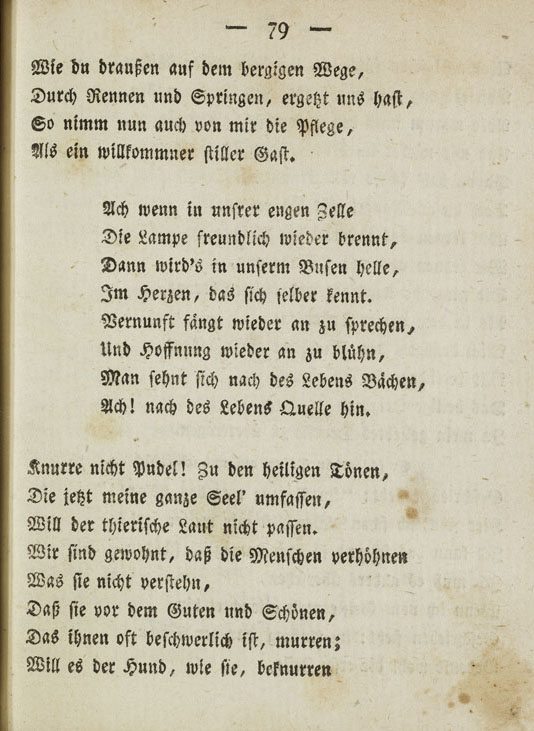 — 79 —

Wie du draußen auf dem bergigen Wege,
Durch Rennen und Springen, ergetzt uns hast,
So nimm nun auch von mir die Pflege,
Als ein willkommner stiller Gast.

Ach wenn in unsrer engen Zelle
Die Lampe freundlich wieder brennt,
Dann wird's in unserm Busen helle,
Im Herzen, das sich selber kennt.
Vernunft fängt wieder an zu sprechen,
Und Hoffnung wieder an zu blühn,
Man sehnt sich nach des Lebens Bächen,
Ach! nach des Lebens Quelle hin.

Knurre nicht Pudel! Zu den heiligen Tönen,
Die jetzt meine ganze Seel' umfassen,
Will der thierische Laut nicht passen.
Wir sind gewohnt, daß die Menschen verhöhnen
Was sie nicht verstehn,
Daß sie vor dem Guten und Schönen,
Das ihnen oft beschwerlich ist, murren;
Will es der Hund, wie sie, beknurren